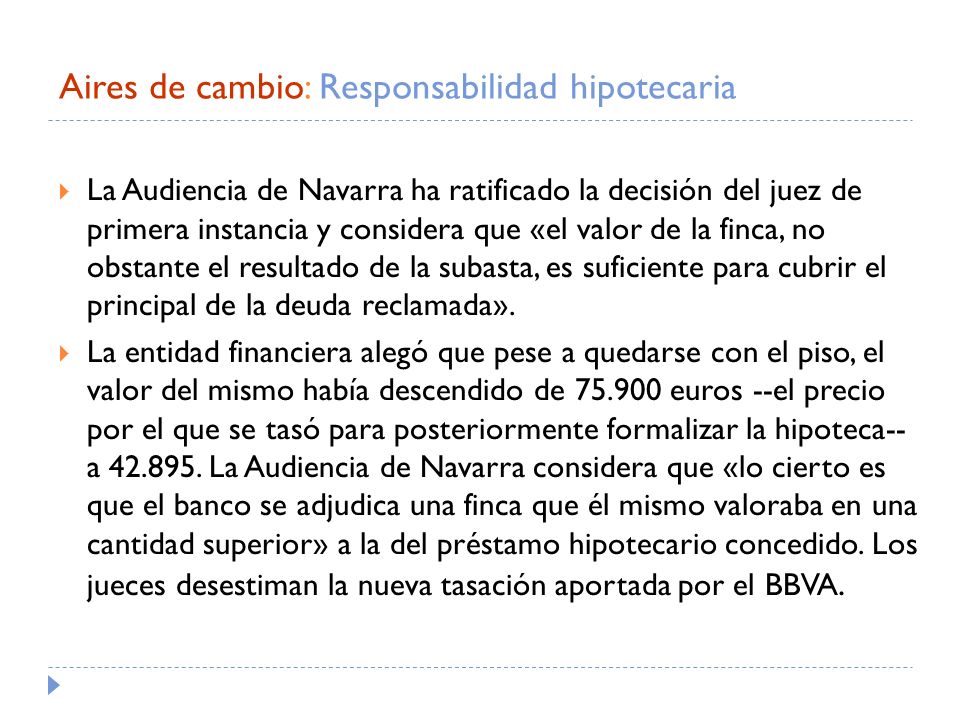 Aires de cambio: Responsabilidad hipotecaria

La Audiencia de Navarra ha ratificado la decisión del juez de primera instancia y considera que «el valor de la finca, no obstante el resultado de la subasta, es suficiente para cubrir el principal de la deuda reclamada».

La entidad financiera alegó que pese a quedarse con el piso, el valor del mismo había descendido de 75.900 euros --el precio por el que se tasó para posteriormente formalizar la hipoteca-- a 42.895. La Audiencia de Navarra considera que «lo cierto es que el banco se adjudica una finca que él mismo valoraba en una cantidad superior» a la del préstamo hipotecario concedido. Los jueces desestiman la nueva tasación aportada por el BBVA.